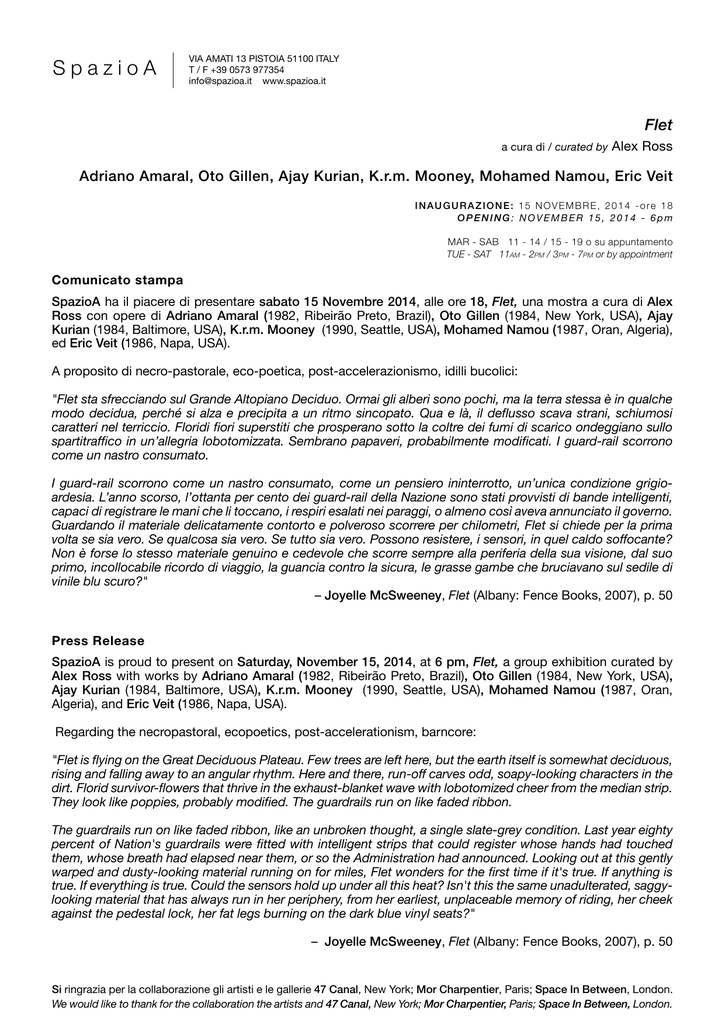 SpazioA

VIA AMATI 13 PISTOIA 51100 ITALY
T / F +39 0573 977354
info@spazioa.it www.spazioa.it

Flet

a cura di / curated by Alex Ross

Adriano Amaral, Oto Gillen, Ajay Kurian, K.r.m. Mooney, Mohamed Namou, Eric Veit

INAUGURAZIONE: 15 NOVEMBRE, 2014 -ore 18
OPENING: NOVEMBER 15, 2014 - 6pm

MAR - SAB 11 - 14 / 15 - 19 o su appuntamento
TUE - SAT 11AM - 2PM / 3PM - 7PM or by appointment

Comunicato stampa

SpazioA ha il piacere di presentare sabato 15 Novembre 2014, alle ore 18, Flet, una mostra a cura di Alex Ross con opere di Adriano Amaral (1982, Ribeirão Preto, Brazil), Oto Gillen (1984, New York, USA), Ajay Kurian (1984, Baltimore, USA), K.r.m. Mooney (1990, Seattle, USA), Mohamed Namou (1987, Oran, Algeria), ed Eric Veit (1986, Napa, USA).

A proposito di necro-pastorale, eco-poetica, post-accelerazionismo, idilli bucolici:

"Flet sta sfrecciando sul Grande Altopiano Deciduo. Ormai gli alberi sono pochi, ma la terra stessa è in qualche modo decidua, perché si alza e precipita a un ritmo sincopato. Qua e là, il deflusso scava strani, schiumosi caratteri nel terriccio. Floridi fiori superstiti che prosperano sotto la coltre dei fumi di scarico ondeggiano sullo spartitraffico in un'allegria lobotomizzata. Sembrano papaveri, probabilmente modificati. I guard-rail scorrono come un nastro consumato.

I guard-rail scorrono come un nastro consumato, come un pensiero ininterrotto, un'unica condizione grigio-ardesia. L'anno scorso, l'ottanta per cento dei guard-rail della Nazione sono stati provvisti di bande intelligenti, capaci di registrare le mani che li toccano, i respiri esalati nei paraggi, o almeno così aveva annunciato il governo. Guardando il materiale delicatamente contorto e polveroso scorrere per chilometri, Flet si chiede per la prima volta se sia vero. Se qualcosa sia vero. Se tutto sia vero. Possono resistere, i sensori, in quel caldo soffocante? Non è forse lo stesso materiale genuino e cedevole che scorre sempre alla periferia della sua visione, dal suo primo, incollocabile ricordo di viaggio, la guancia contro la sicura, le grasse gambe che bruciavano sul sedile di vinile blu scuro?"

– Joyelle McSweeney, Flet (Albany: Fence Books, 2007), p. 50

Press Release

SpazioA is proud to present on Saturday, November 15, 2014, at 6 pm, Flet, a group exhibition curated by Alex Ross with works by Adriano Amaral (1982, Ribeirão Preto, Brazil), Oto Gillen (1984, New York, USA), Ajay Kurian (1984, Baltimore, USA), K.r.m. Mooney (1990, Seattle, USA), Mohamed Namou (1987, Oran, Algeria), and Eric Veit (1986, Napa, USA).

Regarding the necropastoral, ecopoetics, post-accelerationism, barncore:

"Flet is flying on the Great Deciduous Plateau. Few trees are left here, but the earth itself is somewhat deciduous, rising and falling away to an angular rhythm. Here and there, run-off carves odd, soapy-looking characters in the dirt. Florid survivor-flowers that thrive in the exhaust-blanket wave with lobotomized cheer from the median strip. They look like poppies, probably modified. The guardrails run on like faded ribbon.

The guardrails run on like faded ribbon, like an unbroken thought, a single slate-grey condition. Last year eighty percent of Nation's guardrails were fitted with intelligent strips that could register whose hands had touched them, whose breath had elapsed near them, or so the Administration had announced. Looking out at this gently warped and dusty-looking material running on for miles, Flet wonders for the first time if it's true. If anything is true. If everything is true. Could the sensors hold up under all this heat? Isn't this the same unadulterated, saggy-looking material that has always run in her periphery, from her earliest, unplaceable memory of riding, her cheek against the pedestal lock, her fat legs burning on the dark blue vinyl seats?"

– Joyelle McSweeney, Flet (Albany: Fence Books, 2007), p. 50

Si ringrazia per la collaborazione gli artisti e le gallerie 47 Canal, New York; Mor Charpentier, Paris; Space In Between, London.
We would like to thank for the collaboration the artists and 47 Canal, New York; Mor Charpentier, Paris; Space In Between, London.